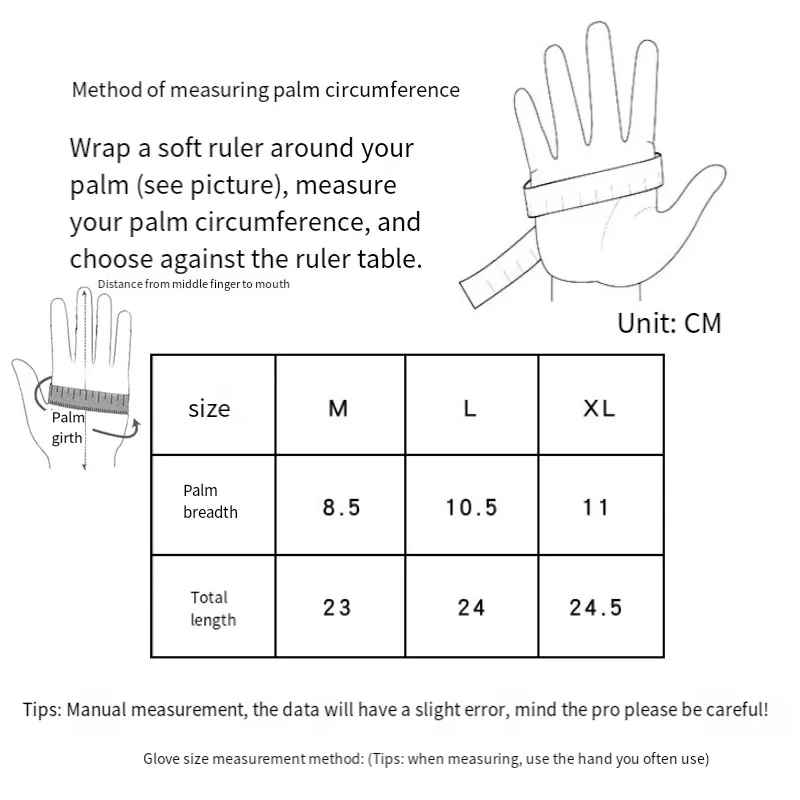 Method of measuring palm circumference

Wrap a soft ruler around your palm (see picture), measure your palm circumference, and choose against the ruler table.

Distance from middle finger to mouth

Palm girth

Unit: CM

| size | M | L | XL |
|---|---|---|---|
| Palm breadth | 8.5 | 10.5 | 11 |
| Total length | 23 | 24 | 24.5 |

Tips: Manual measurement, the data will have a slight error, mind the pro please be careful!

Glove size measurement method: (Tips: when measuring, use the hand you often use)